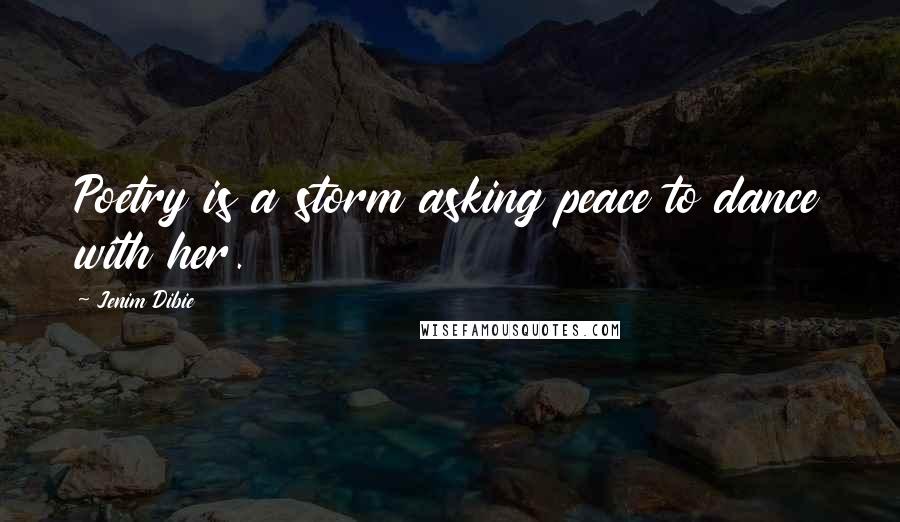 Poetry is a storm asking peace to dance with her.

~ Jenim Dibie

WISEFAMOUSQUOTES.COM